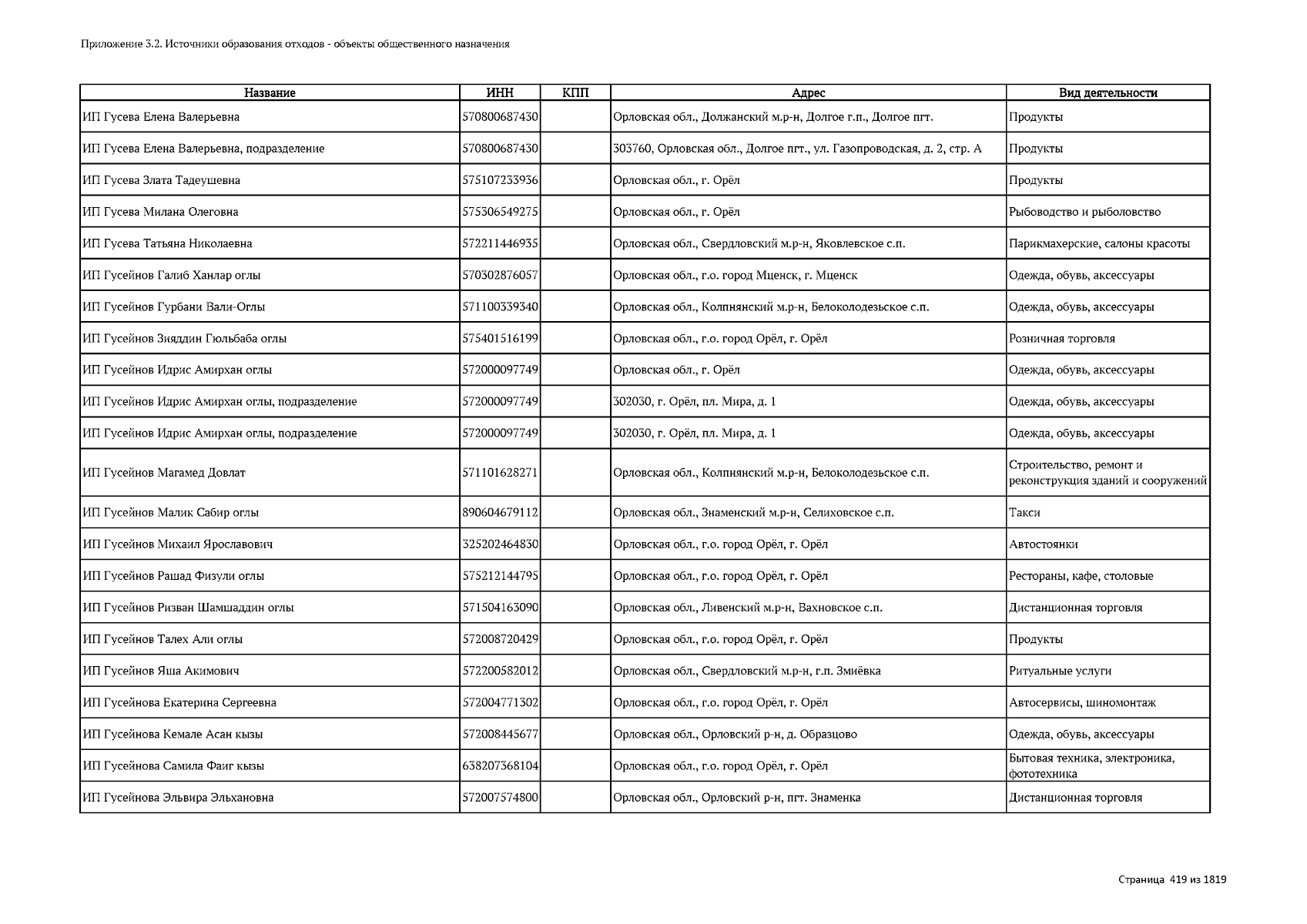 Приложение 3.2. Источники образования отходов - объекты общественного назначения

| Название | ИНН | КПП | Адрес | Вид деятельности |
|---|---|---|---|---|
| ИП Гусева Елена Валерьевна | 570800687430 | | Орловская обл., Должанский м.р-н, Долгое г.п., Долгое пгт. | Продукты |
| ИП Гусева Елена Валерьевна, подразделение | 570800687430 | | 303760, Орловская обл., Долгое пгт., ул. Газопроводская, д. 2, стр. А | Продукты |
| ИП Гусева Злата Тадеушевна | 575107233936 | | Орловская обл., г. Орёл | Продукты |
| ИП Гусева Милана Олеговна | 575306549275 | | Орловская обл., г. Орёл | Рыбоводство и рыболовство |
| ИП Гусева Татьяна Николаевна | 572211446935 | | Орловская обл., Свердловский м.р-н, Яковлевское с.п. | Парикмахерские, салоны красоты |
| ИП Гусейнов Галиб Ханлар оглы | 570302876057 | | Орловская обл., г.о. город Мценск, г. Мценск | Одежда, обувь, аксессуары |
| ИП Гусейнов Гурбани Вали-Оглы | 571100339340 | | Орловская обл., Колпнянский м.р-н, Белоколодезьское с.п. | Одежда, обувь, аксессуары |
| ИП Гусейнов Зияддин Гюльбаба оглы | 575401516199 | | Орловская обл., г.о. город Орёл, г. Орёл | Розничная торговля |
| ИП Гусейнов Идрис Амирхан оглы | 572000097749 | | Орловская обл., г. Орёл | Одежда, обувь, аксессуары |
| ИП Гусейнов Идрис Амирхан оглы, подразделение | 572000097749 | | 302030, г. Орёл, пл. Мира, д. 1 | Одежда, обувь, аксессуары |
| ИП Гусейнов Идрис Амирхан оглы, подразделение | 572000097749 | | 302030, г. Орёл, пл. Мира, д. 1 | Одежда, обувь, аксессуары |
| ИП Гусейнов Магамед Довлат | 571101628271 | | Орловская обл., Колпнянский м.р-н, Белоколодезьское с.п. | Строительство, ремонт и реконструкция зданий и сооружений |
| ИП Гусейнов Малик Сабир оглы | 890604679112 | | Орловская обл., Знаменский м.р-н, Селиховское с.п. | Такси |
| ИП Гусейнов Михаил Ярославович | 325202464830 | | Орловская обл., г.о. город Орёл, г. Орёл | Автостоянки |
| ИП Гусейнов Рашад Физули оглы | 575212144795 | | Орловская обл., г.о. город Орёл, г. Орёл | Рестораны, кафе, столовые |
| ИП Гусейнов Ризван Шамшаддин оглы | 571504163090 | | Орловская обл., Ливенский м.р-н, Вахновское с.п. | Дистанционная торговля |
| ИП Гусейнов Талех Али оглы | 572008720429 | | Орловская обл., г.о. город Орёл, г. Орёл | Продукты |
| ИП Гусейнов Яша Акимович | 572200582012 | | Орловская обл., Свердловский м.р-н, г.п. Змиёвка | Ритуальные услуги |
| ИП Гусейнова Екатерина Сергеевна | 572004771302 | | Орловская обл., г.о. город Орёл, г. Орёл | Автосервисы, шиномонтаж |
| ИП Гусейнова Кемале Асан кызы | 572008445677 | | Орловская обл., Орловский р-н, д. Образцово | Одежда, обувь, аксессуары |
| ИП Гусейнова Самила Фаиг кызы | 638207368104 | | Орловская обл., г.о. город Орёл, г. Орёл | Бытовая техника, электроника, фототехника |
| ИП Гусейнова Эльвира Эльхановна | 572007574800 | | Орловская обл., Орловский р-н, пгт. Знаменка | Дистанционная торговля |

Страница 419 из 1819